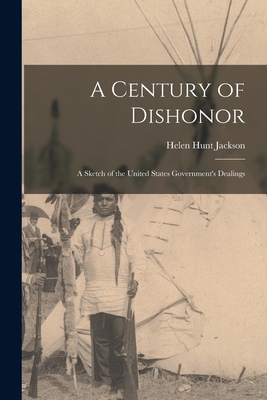 A Century of Dishonor

Helen Hunt Jackson

A Sketch of the United States Government's Dealings